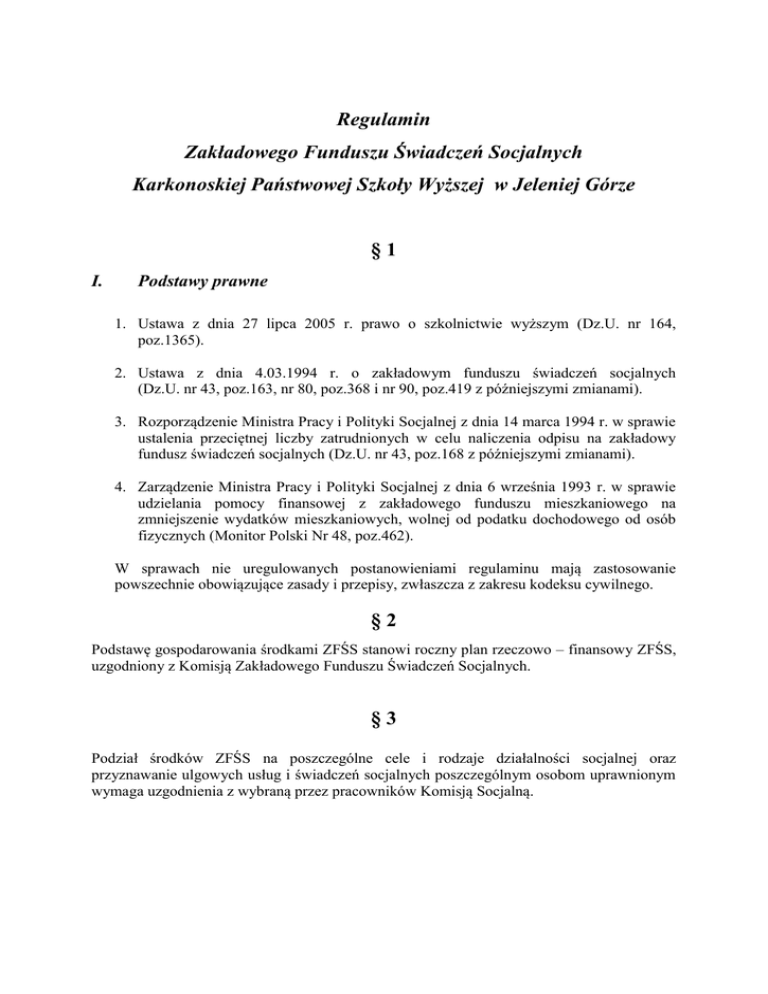 Regulamin
Zakładowego Funduszu Świadczeń Socjalnych
Karkonoskiej Państwowej Szkoły Wyższej w Jeleniej Górze

§ 1

I. Podstawy prawne

1. Ustawa z dnia 27 lipca 2005 r. prawo o szkolnictwie wyższym (Dz.U. nr 164, poz.1365).

2. Ustawa z dnia 4.03.1994 r. o zakładowym funduszu świadczeń socjalnych (Dz.U. nr 43, poz.163, nr 80, poz.368 i nr 90, poz.419 z późniejszymi zmianami).

3. Rozporządzenie Ministra Pracy i Polityki Socjalnej z dnia 14 marca 1994 r. w sprawie ustalenia przeciętnej liczby zatrudnionych w celu naliczenia odpisu na zakładowy fundusz świadczeń socjalnych (Dz.U. nr 43, poz.168 z późniejszymi zmianami).

4. Zarządzenie Ministra Pracy i Polityki Socjalnej z dnia 6 września 1993 r. w sprawie udzielania pomocy finansowej z zakładowego funduszu mieszkaniowego na zmniejszenie wydatków mieszkaniowych, wolnej od podatku dochodowego od osób fizycznych (Monitor Polski Nr 48, poz.462).

W sprawach nie uregulowanych postanowieniami regulaminu mają zastosowanie powszechnie obowiązujące zasady i przepisy, zwłaszcza z zakresu kodeksu cywilnego.

§ 2

Podstawę gospodarowania środkami ZFŚS stanowi roczny plan rzeczowo – finansowy ZFŚS, uzgodniony z Komisją Zakładowego Funduszu Świadczeń Socjalnych.

§ 3

Podział środków ZFŚS na poszczególne cele i rodzaje działalności socjalnej oraz przyznawanie ulgowych usług i świadczeń socjalnych poszczególnym osobom uprawnionym wymaga uzgodnienia z wybraną przez pracowników Komisją Socjalną.